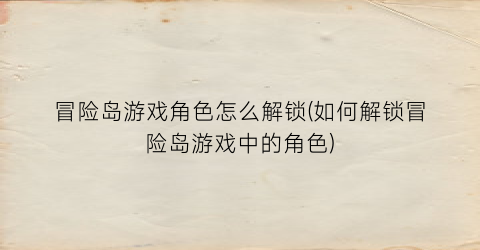 冒险岛游戏角色怎么解锁(如何解锁冒险岛游戏中的角色)